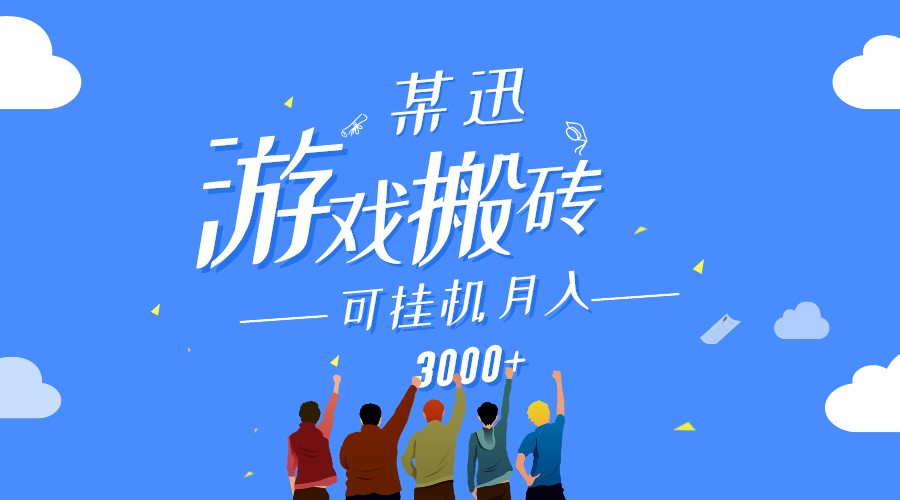 某迅

游戏搬砖

可挂机月入

3000+